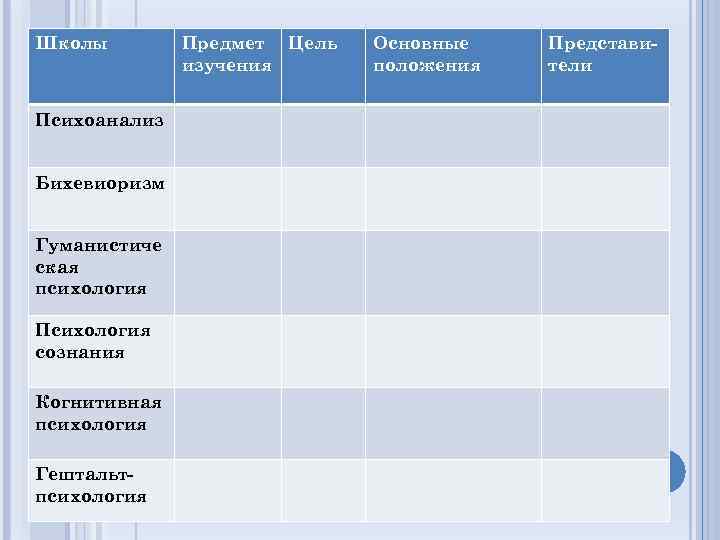 | Школы | Предмет изучения | Цель | Основные положения | Представители |
|---|---|---|---|---|
| Психоанализ | | | | |
| Бихевиоризм | | | | |
| Гуманистическая психология | | | | |
| Психология сознания | | | | |
| Когнитивная психология | | | | |
| Гештальт-психология | | | | |